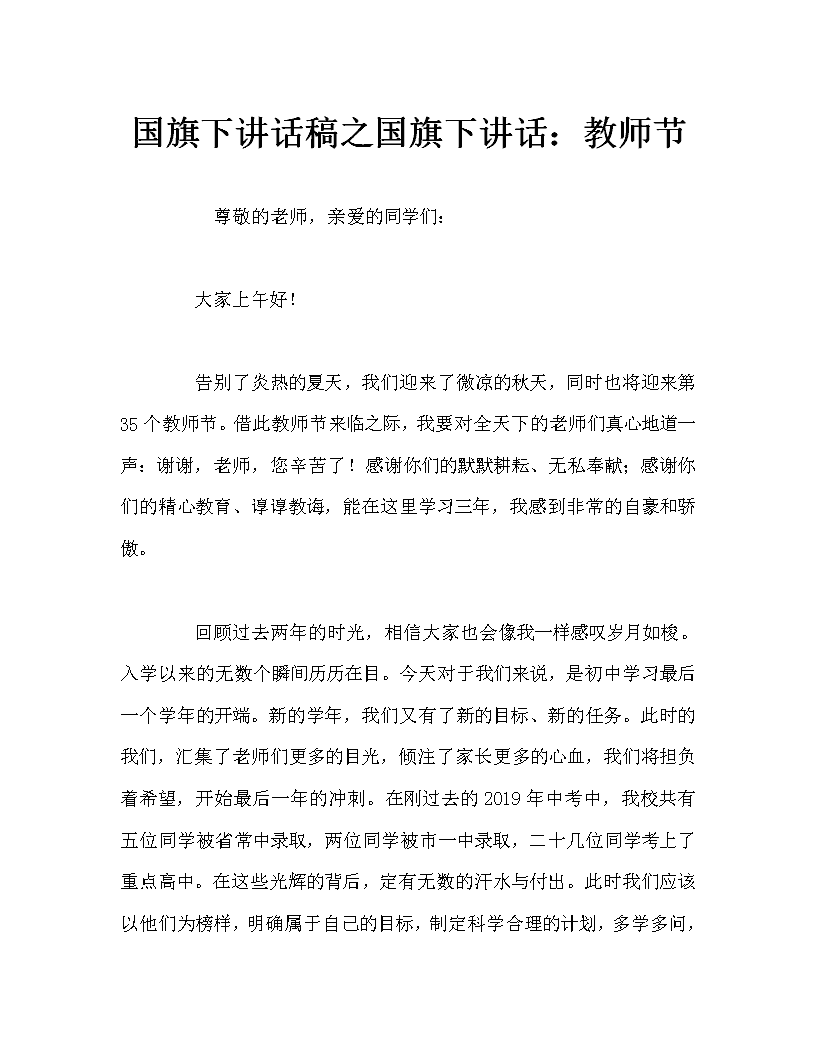 国旗下讲话稿之国旗下讲话：教师节

尊敬的老师，亲爱的同学们：

大家上午好！

告别了炎热的夏天，我们迎来了微凉的秋天，同时也将迎来第35个教师节。借此教师节来临之际，我要对全天下的老师们真心地道一声：谢谢，老师，您辛苦了！感谢你们的默默耕耘、无私奉献；感谢你们的精心教育、谆谆教诲，能在这里学习三年，我感到非常的自豪和骄傲。

回顾过去两年的时光，相信大家也会像我一样感叹岁月如梭。入学以来的无数个瞬间历历在目。今天对于我们来说，是初中学习最后一个学年的开端。新的学年，我们又有了新的目标、新的任务。此时的我们，汇集了老师们更多的目光，倾注了家长更多的心血，我们将担负着希望，开始最后一年的冲刺。在刚过去的2019年中考中，我校共有五位同学被省常中录取，两位同学被市一中录取，二十几位同学考上了重点高中。在这些光辉的背后，定有无数的汗水与付出。此时我们应该以他们为榜样，明确属于自己的目标，制定科学合理的计划，多学多问，